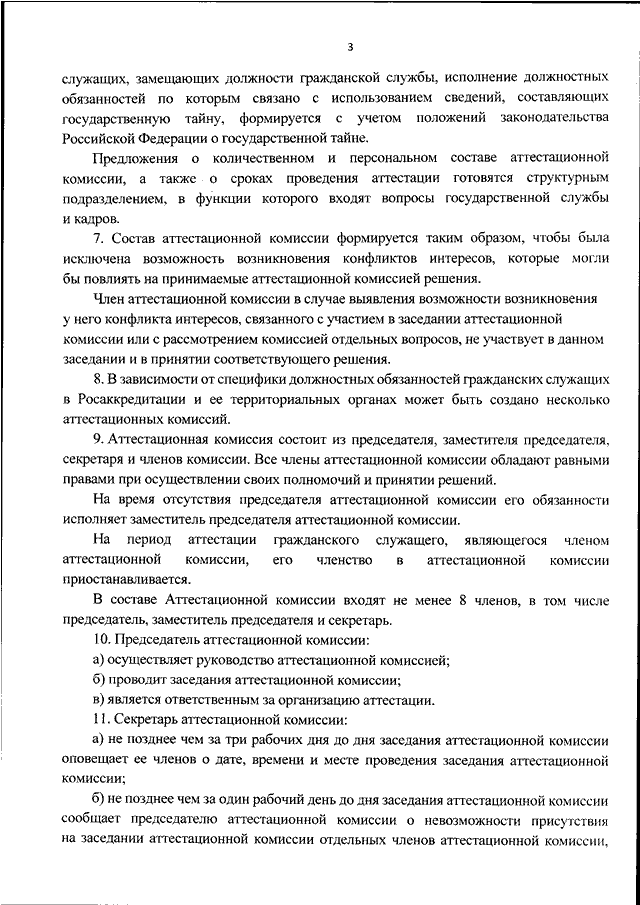 3

служащих, замещающих должности гражданской службы, исполнение должностных обязанностей по которым связано с использованием сведений, составляющих государственную тайну, формируется с учетом положений законодательства Российской Федерации о государственной тайне.

Предложения о количественном и персональном составе аттестационной комиссии, а также о сроках проведения аттестации готовятся структурным подразделением, в функции которого входят вопросы государственной службы и кадров.

7. Состав аттестационной комиссии формируется таким образом, чтобы была исключена возможность возникновения конфликтов интересов, которые могли бы повлиять на принимаемые аттестационной комиссией решения.

Член аттестационной комиссии в случае выявления возможности возникновения у него конфликта интересов, связанного с участием в заседании аттестационной комиссии или с рассмотрением комиссией отдельных вопросов, не участвует в данном заседании и в принятии соответствующего решения.

8. В зависимости от специфики должностных обязанностей гражданских служащих в Росаккредитации и ее территориальных органах может быть создано несколько аттестационных комиссий.

9. Аттестационная комиссия состоит из председателя, заместителя председателя, секретаря и членов комиссии. Все члены аттестационной комиссии обладают равными правами при осуществлении своих полномочий и принятии решений.

На время отсутствия председателя аттестационной комиссии его обязанности исполняет заместитель председателя аттестационной комиссии.

На период аттестации гражданского служащего, являющегося членом аттестационной комиссии, его членство в аттестационной комиссии приостанавливается.

В составе Аттестационной комиссии входят не менее 8 членов, в том числе председатель, заместитель председателя и секретарь.

10. Председатель аттестационной комиссии:

а) осуществляет руководство аттестационной комиссией;

б) проводит заседания аттестационной комиссии;

в) является ответственным за организацию аттестации.

11. Секретарь аттестационной комиссии:

а) не позднее чем за три рабочих дня до дня заседания аттестационной комиссии оповещает ее членов о дате, времени и месте проведения заседания аттестационной комиссии;

б) не позднее чем за один рабочий день до дня заседания аттестационной комиссии сообщает председателю аттестационной комиссии о невозможности присутствия на заседании аттестационной комиссии отдельных членов аттестационной комиссии,